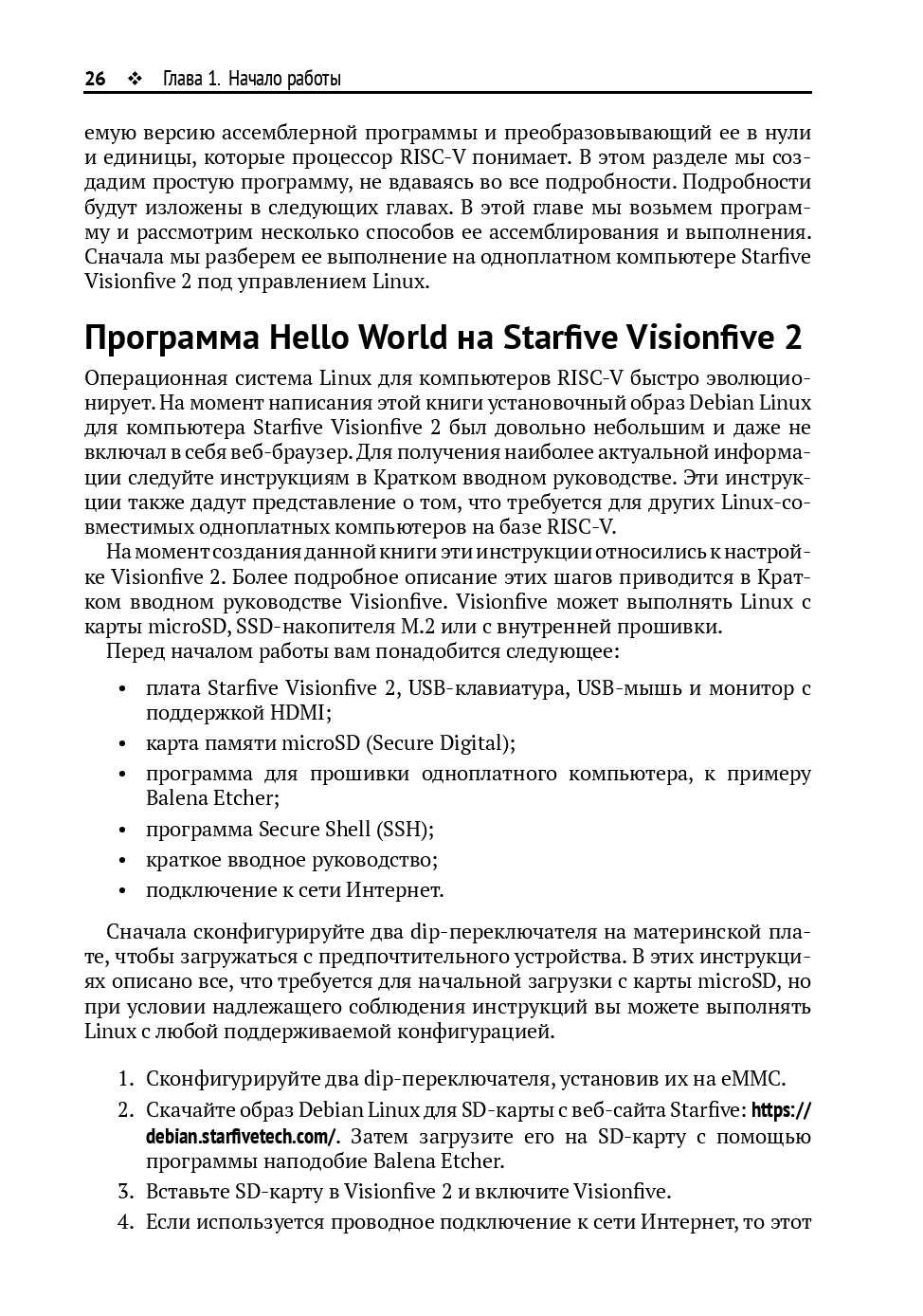 26 ❖ Глава 1. Начало работы

емую версию ассемблерной программы и преобразовывающий ее в нули и единицы, которые процессор RISC-V понимает. В этом разделе мы создадим простую программу, не вдаваясь во все подробности. Подробности будут изложены в следующих главах. В этой главе мы возьмем программу и рассмотрим несколько способов ее ассемблирования и выполнения. Сначала мы разберем ее выполнение на одноплатном компьютере Starfive Visionfive 2 под управлением Linux.

Программа Hello World на Starfive Visionfive 2

Операционная система Linux для компьютеров RISC-V быстро эволюционирует. На момент написания этой книги установочный образ Debian Linux для компьютера Starfive Visionfive 2 был довольно небольшим и даже не включал в себя веб-браузер. Для получения наиболее актуальной информации следуйте инструкциям в Кратком вводном руководстве. Эти инструкции также дадут представление о том, что требуется для других Linux-совместимых одноплатных компьютеров на базе RISC-V.

На момент создания данной книги эти инструкции относились к настройке Visionfive 2. Более подробное описание этих шагов приводится в Кратком вводном руководстве Visionfive. Visionfive может выполнять Linux с карты microSD, SSD-накопителя M.2 или с внутренней прошивки.

Перед началом работы вам понадобится следующее:

• плата Starfive Visionfive 2, USB-клавиатура, USB-мышь и монитор с поддержкой HDMI;
• карта памяти microSD (Secure Digital);
• программа для прошивки одноплатного компьютера, к примеру Balena Etcher;
• программа Secure Shell (SSH);
• краткое вводное руководство;
• подключение к сети Интернет.

Сначала сконфигурируйте два dip-переключателя на материнской плате, чтобы загружаться с предпочтительного устройства. В этих инструкциях описано все, что требуется для начальной загрузки с карты microSD, но при условии надлежащего соблюдения инструкций вы можете выполнять Linux с любой поддерживаемой конфигурацией.

1. Сконфигурируйте два dip-переключателя, установив их на eMMC.
2. Скачайте образ Debian Linux для SD-карты с веб-сайта Starfive: https://debian.starfivetech.com/. Затем загрузите его на SD-карту с помощью программы наподобие Balena Etcher.
3. Вставьте SD-карту в Visionfive 2 и включите Visionfive.
4. Если используется проводное подключение к сети Интернет, то этот